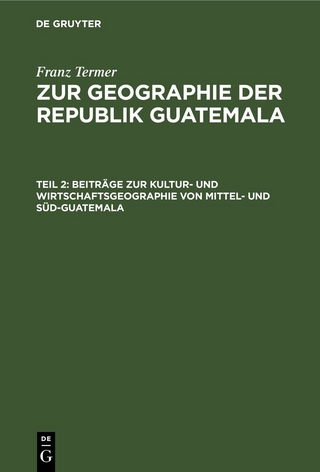 DE GRUYTER

Franz Termer
ZUR GEOGRAPHIE DER REPUBLIK GUATEMALA

TEIL 2: BEITRÄGE ZUR KULTUR- UND WIRTSCHAFTSGEOGRAPHIE VON MITTEL- UND SÜD-GUATEMALA

DE
G